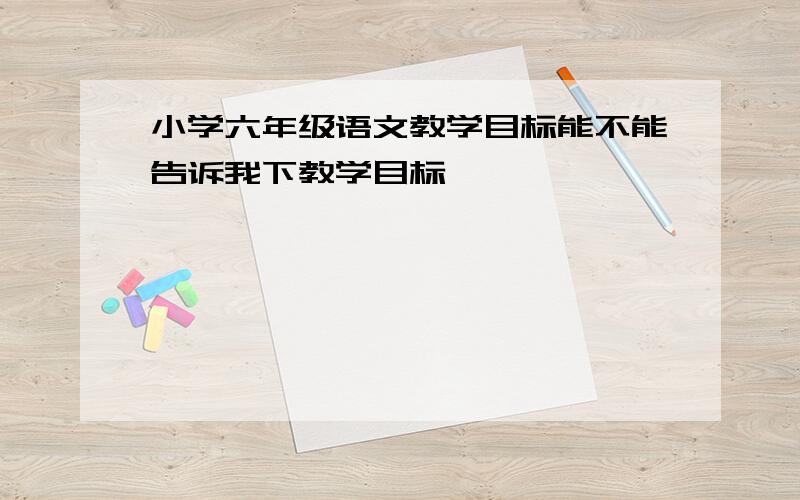 小学六年级语文教学目标能不能告诉我下教学目标